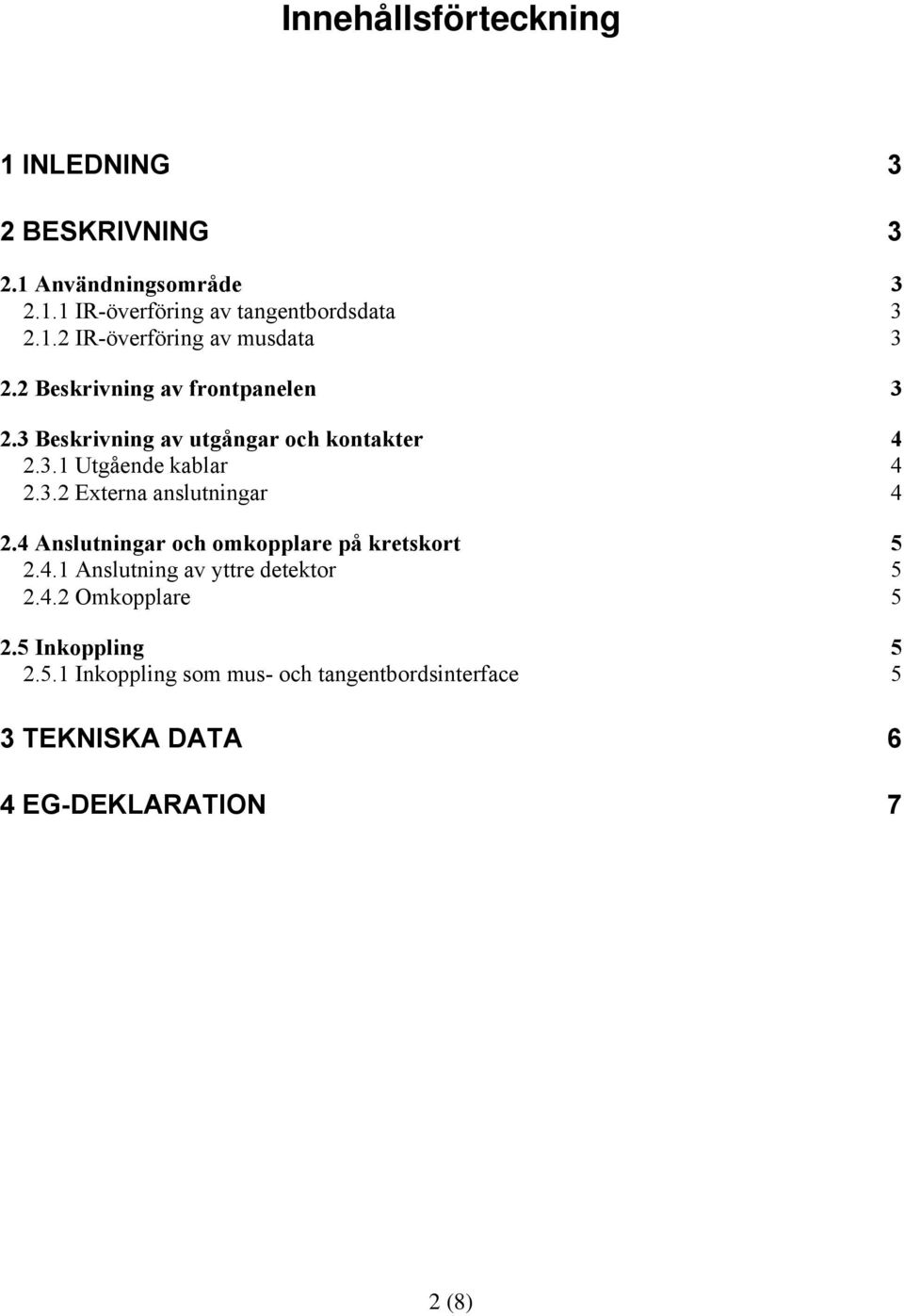 Innehållsförteckning

1 INLEDNING 3

2 BESKRIVNING 3

2.1 Användningsområde 3
2.1.1 IR-överföring av tangentbordsdata 3
2.1.2 IR-överföring av musdata 3

2.2 Beskrivning av frontpanelen 3

2.3 Beskrivning av utgångar och kontakter 4
2.3.1 Utgående kablar 4
2.3.2 Externa anslutningar 4

2.4 Anslutningar och omkopplare på kretskort 5
2.4.1 Anslutning av yttre detektor 5
2.4.2 Omkopplare 5

2.5 Inkoppling 5
2.5.1 Inkoppling som mus- och tangentbordsinterface 5

3 TEKNISKA DATA 6

4 EG-DEKLARATION 7

2 (8)